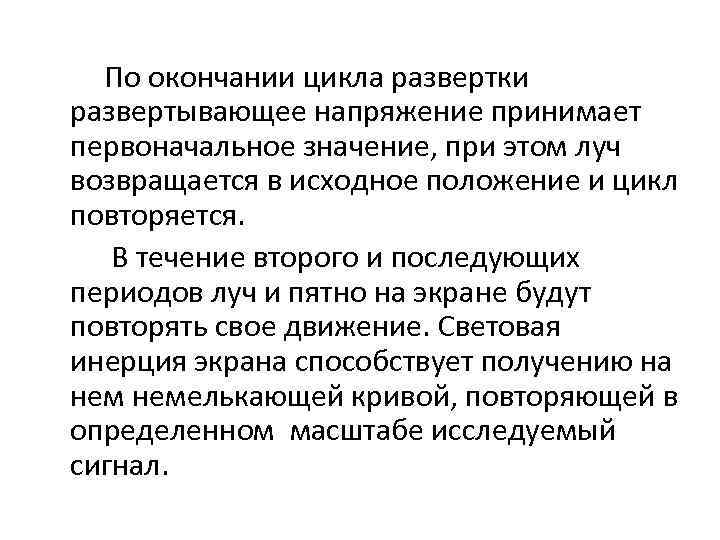 По окончании цикла развертки развертывающее напряжение принимает первоначальное значение, при этом луч возвращается в исходное положение и цикл повторяется.

В течение второго и последующих периодов луч и пятно на экране будут повторять свое движение. Световая инерция экрана способствует получению на нем немелькающей кривой, повторяющей в определенном масштабе исследуемый сигнал.